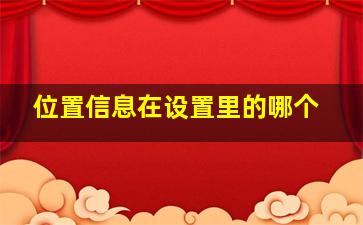 位置信息在设置里的哪个